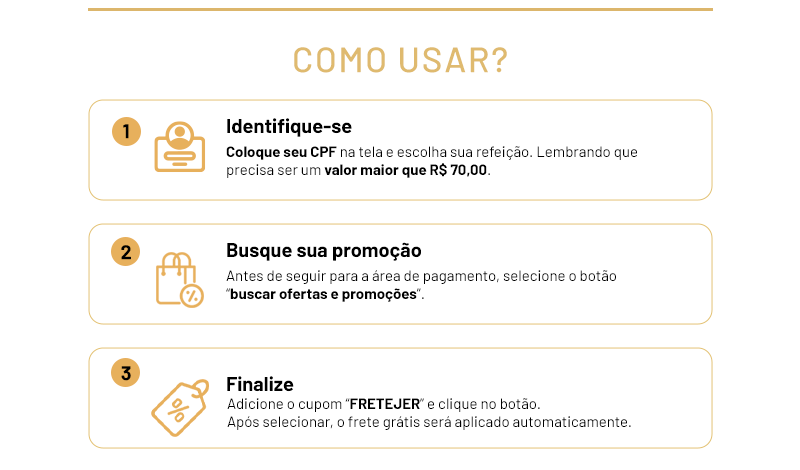 COMO USAR?

1

Identifique-se

Coloque seu CPF na tela e escolha sua refeição. Lembrando que precisa ser um valor maior que R$ 70,00.

2

Busque sua promoção

Antes de seguir para a área de pagamento, selecione o botão "buscar ofertas e promoções".

3

Finalize

Adicione o cupom "FRETEJER" e clique no botão.
Após selecionar, o frete grátis será aplicado automaticamente.